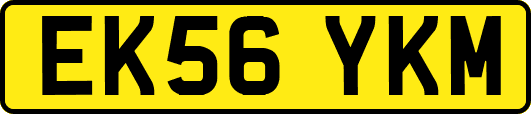 EK56 YKM